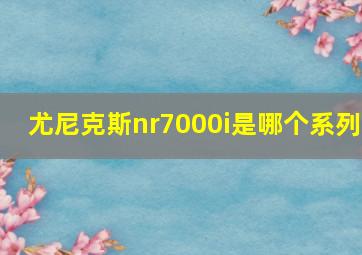 尤尼克斯nr7000i是哪个系列